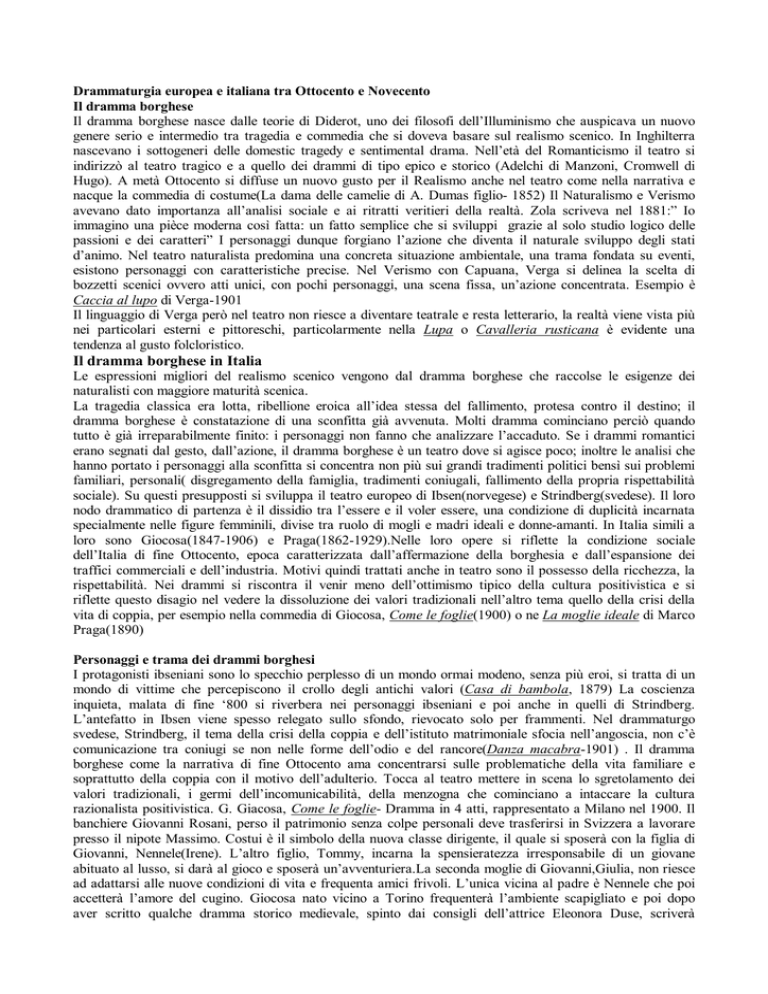 Drammaturgia europea e italiana tra Ottocento e Novecento
Il dramma borghese
Il dramma borghese nasce dalle teorie di Diderot, uno dei filosofi dell'Illuminismo che auspicava un nuovo genere serio e intermedio tra tragedia e commedia che si doveva basare sul realismo scenico. In Inghilterra nascevano i sottogeneri delle domestic tragedy e sentimental drama. Nell'età del Romanticismo il teatro si indirizzò al teatro tragico e a quello dei drammi di tipo epico e storico (Adelchi di Manzoni, Cromwell di Hugo). A metà Ottocento si diffuse un nuovo gusto per il Realismo anche nel teatro come nella narrativa e nacque la commedia di costume(La dama delle camelie di A. Dumas figlio- 1852) Il Naturalismo e Verismo avevano dato importanza all'analisi sociale e ai ritratti veritieri della realtà. Zola scriveva nel 1881:" Io immagino una pièce moderna così fatta: un fatto semplice che si sviluppi grazie al solo studio logico delle passioni e dei caratteri" I personaggi dunque forgiano l'azione che diventa il naturale sviluppo degli stati d'animo. Nel teatro naturalista predomina una concreta situazione ambientale, una trama fondata su eventi, esistono personaggi con caratteristiche precise. Nel Verismo con Capuana, Verga si delinea la scelta di bozzetti scenici ovvero atti unici, con pochi personaggi, una scena fissa, un'azione concentrata. Esempio è Caccia al lupo di Verga-1901
Il linguaggio di Verga però nel teatro non riesce a diventare teatrale e resta letterario, la realtà viene vista più nei particolari esterni e pittoreschi, particolarmente nella Lupa o Cavalleria rusticana è evidente una tendenza al gusto folcloristico.
Il dramma borghese in Italia
Le espressioni migliori del realismo scenico vengono dal dramma borghese che raccolse le esigenze dei naturalisti con maggiore maturità scenica.
La tragedia classica era lotta, ribellione eroica all'idea stessa del fallimento, protesa contro il destino; il dramma borghese è constatazione di una sconfitta già avvenuta. Molti dramma cominciano perciò quando tutto è già irreparabilmente finito: i personaggi non fanno che analizzare l'accaduto. Se i drammi romantici erano segnati dal gesto, dall'azione, il dramma borghese è un teatro dove si agisce poco; inoltre le analisi che hanno portato i personaggi alla sconfitta si concentra non più sui grandi tradimenti politici bensì sui problemi familiari, personali( disgregamento della famiglia, tradimenti coniugali, fallimento della propria rispettabilità sociale). Su questi presupposti si sviluppa il teatro europeo di Ibsen(norvegese) e Strindberg(svedese). Il loro nodo drammatico di partenza è il dissidio tra l'essere e il voler essere, una condizione di duplicità incarnata specialmente nelle figure femminili, divise tra ruolo di mogli e madri ideali e donne-amanti. In Italia simili a loro sono Giocosa(1847-1906) e Praga(1862-1929).Nelle loro opere si riflette la condizione sociale dell'Italia di fine Ottocento, epoca caratterizzata dall'affermazione della borghesia e dall'espansione dei traffici commerciali e dell'industria. Motivi quindi trattati anche in teatro sono il possesso della ricchezza, la rispettabilità. Nei drammi si riscontra il venir meno dell'ottimismo tipico della cultura positivistica e si riflette questo disagio nel vedere la dissoluzione dei valori tradizionali nell'altro tema quello della crisi della vita di coppia, per esempio nella commedia di Giocosa, Come le foglie(1900) o ne La moglie ideale di Marco Praga(1890)

Personaggi e trama dei drammi borghesi
I protagonisti ibseniani sono lo specchio perplesso di un mondo ormai modeno, senza più eroi, si tratta di un mondo di vittime che percepiscono il crollo degli antichi valori (Casa di bambola, 1879) La coscienza inquieta, malata di fine '800 si riverbera nei personaggi ibseniani e poi anche in quelli di Strindberg. L'antefatto in Ibsen viene spesso relegato sullo sfondo, rievocato solo per frammenti. Nel drammaturgo svedese, Strindberg, il tema della crisi della coppia e dell'istituto matrimoniale sfocia nell'angoscia, non c'è comunicazione tra coniugi se non nelle forme dell'odio e del rancore(Danza macabra-1901) . Il dramma borghese come la narrativa di fine Ottocento ama concentrarsi sulle problematiche della vita familiare e soprattutto della coppia con il motivo dell'adulterio. Tocca al teatro mettere in scena lo sgretolamento dei valori tradizionali, i germi dell'incomunicabilità, della menzogna che cominciano a intaccare la cultura razionalista positivistica. G. Giacosa, Come le foglie- Dramma in 4 atti, rappresentato a Milano nel 1900. Il banchiere Giovanni Rosani, perso il patrimonio senza colpe personali deve trasferirsi in Svizzera a lavorare presso il nipote Massimo. Costui è il simbolo della nuova classe dirigente, il quale si sposerà con la figlia di Giovanni, Nennele(Irene). L'altro figlio, Tommy, incarna la spensieratezza irresponsabile di un giovane abituato al lusso, si darà al gioco e sposerà un'avventuriera.La seconda moglie di Giovanni,Giulia, non riesce ad adattarsi alle nuove condizioni di vita e frequenta amici frivoli. L'unica vicina al padre è Nennele che poi accetterà l'amore del cugino. Giocosa nato vicino a Torino frequenterà l'ambiente scapigliato e poi dopo aver scritto qualche dramma storico medievale, spinto dai consigli dell'attrice Eleonora Duse, scriverà